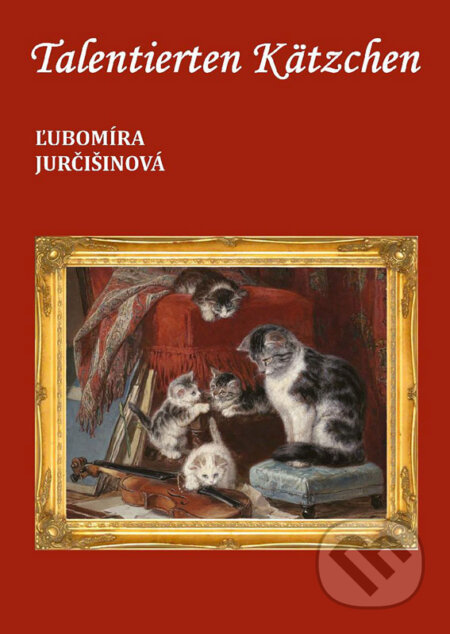 Talentierten Kätzchen

ĽUBOMÍRA
JURČIŠINOVÁ